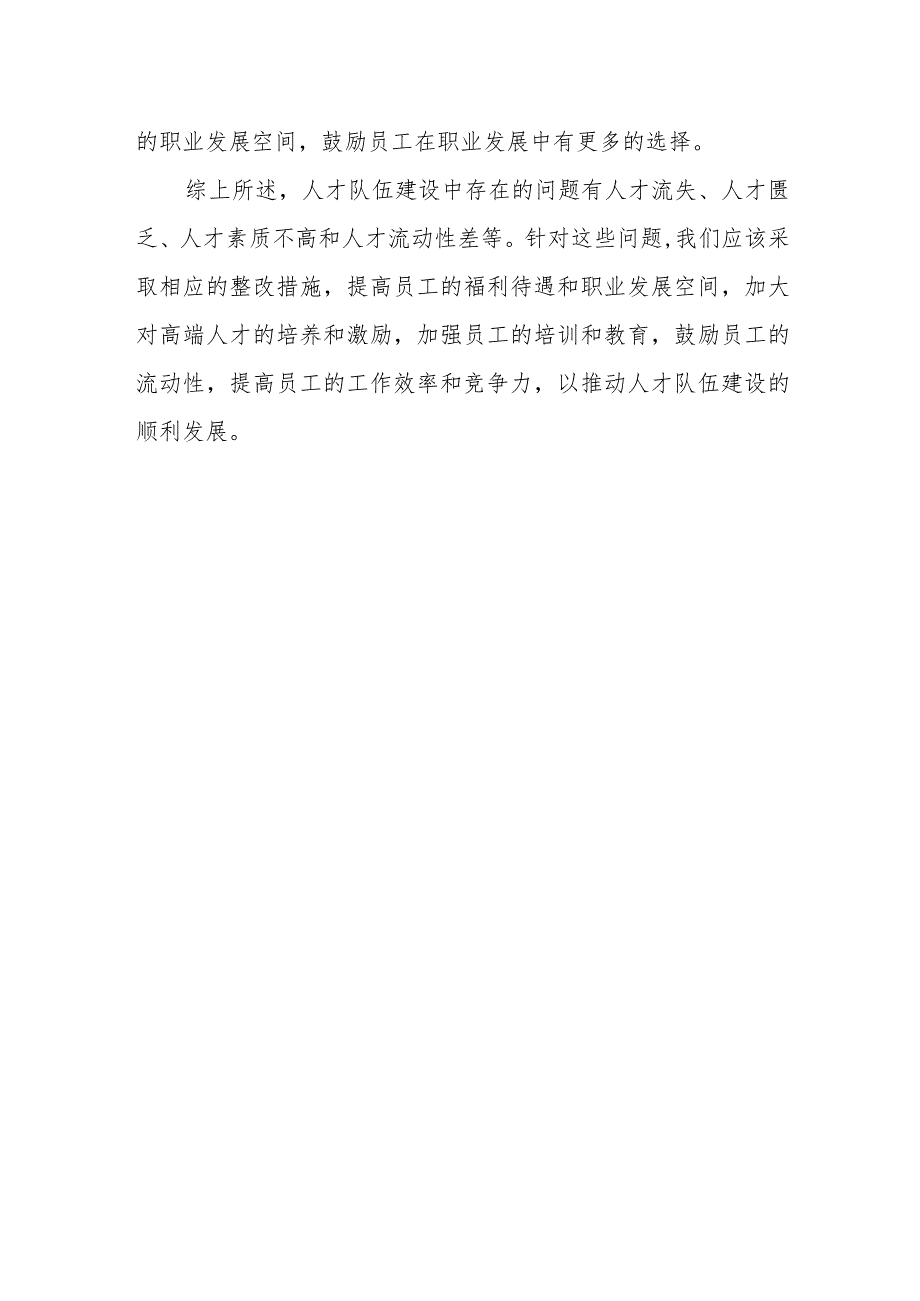 的职业发展空间，鼓励员工在职业发展中有更多的选择。

综上所述，人才队伍建设中存在的问题有人才流失、人才匮乏、人才素质不高和人才流动性差等。针对这些问题,我们应该采取相应的整改措施，提高员工的福利待遇和职业发展空间，加大对高端人才的培养和激励，加强员工的培训和教育，鼓励员工的流动性，提高员工的工作效率和竞争力，以推动人才队伍建设的顺利发展。